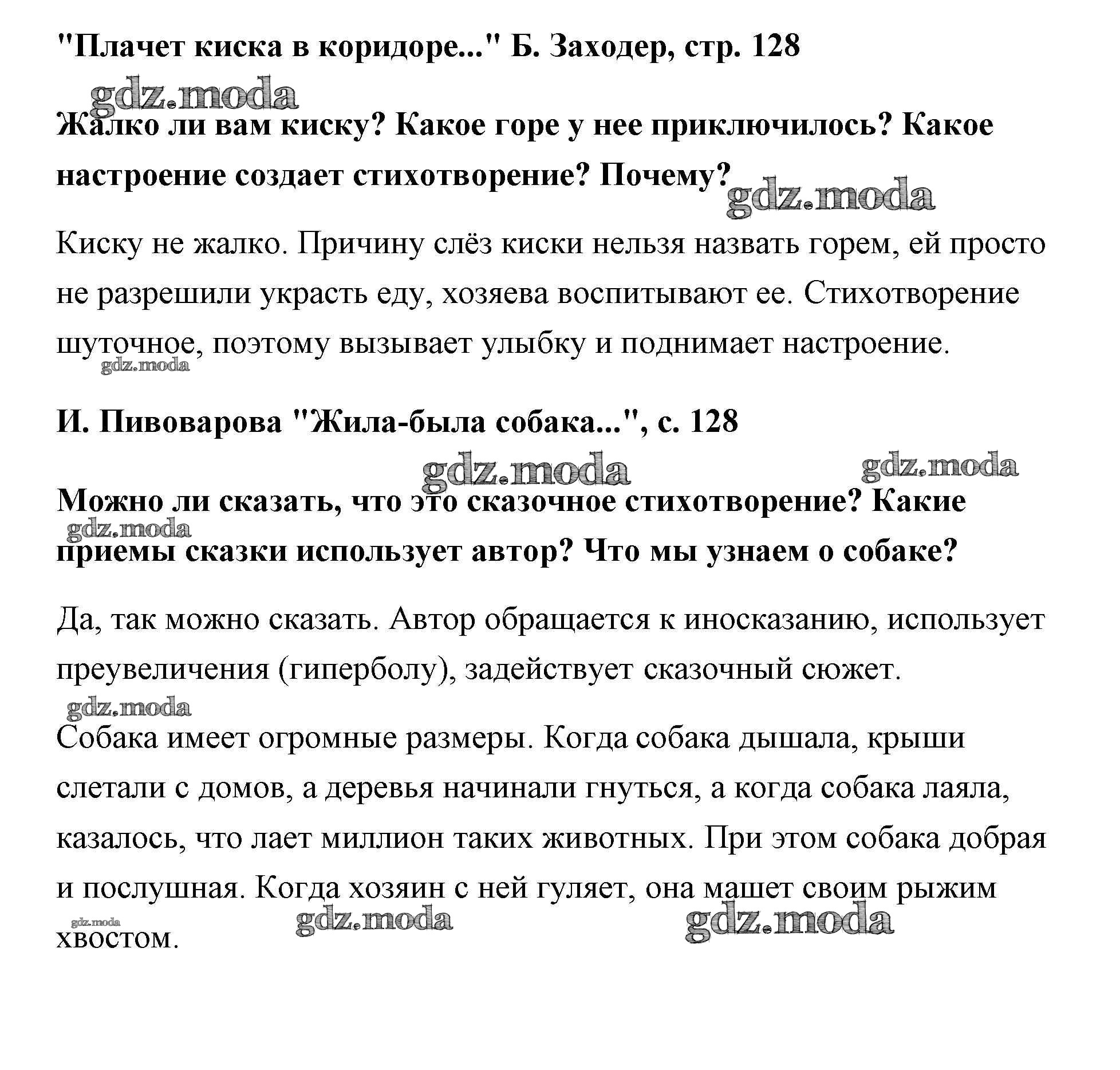 "Плачет киска в коридоре..." Б. Заходер, стр. 128

gdz.moda

Жалко ли вам киску? Какое горе у нее приключилось? Какое настроение создает стихотворение? Почему?

gdz.moda

Киску не жалко. Причину слёз киски нельзя назвать горем, ей просто не разрешили украсть еду, хозяева воспитывают ее. Стихотворение шуточное, поэтому вызывает улыбку и поднимает настроение.

gdz.moda

И. Пивоварова "Жила-была собака...", с. 128

gdz.moda gdz.moda

Можно ли сказать, что это сказочное стихотворение? Какие приемы сказки использует автор? Что мы узнаем о собаке?

gdz.moda

Да, так можно сказать. Автор обращается к иносказанию, использует преувеличения (гиперболу), задействует сказочный сюжет.

gdz.moda

Собака имеет огромные размеры. Когда собака дышала, крыши слетали с домов, а деревья начинали гнуться, а когда собака лаяла, казалось, что лает миллион таких животных. При этом собака добрая и послушная. Когда хозяин с ней гуляет, она машет своим рыжим хвостом.

gdz.moda gdz.moda gdz.moda